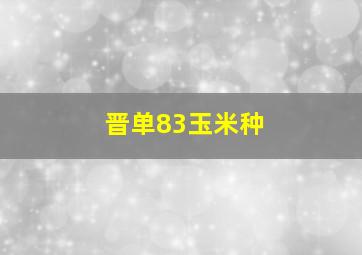 晋单83玉米种